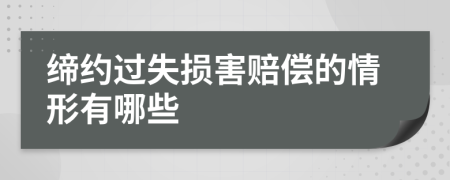 缔约过失损害赔偿的情形有哪些